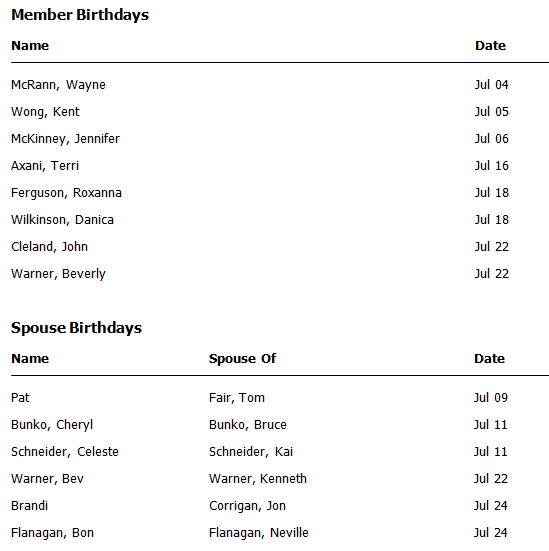 Member Birthdays

| Name | Date |
|---|---|
| McRann, Wayne | Jul 04 |
| Wong, Kent | Jul 05 |
| McKinney, Jennifer | Jul 06 |
| Axani, Terri | Jul 16 |
| Ferguson, Roxanna | Jul 18 |
| Wilkinson, Danica | Jul 18 |
| Cleland, John | Jul 22 |
| Warner, Beverly | Jul 22 |

Spouse Birthdays

| Name | Spouse Of | Date |
|---|---|---|
| Pat | Fair, Tom | Jul 09 |
| Bunko, Cheryl | Bunko, Bruce | Jul 11 |
| Schneider, Celeste | Schneider, Kai | Jul 11 |
| Warner, Bev | Warner, Kenneth | Jul 22 |
| Brandi | Corrigan, Jon | Jul 24 |
| Flanagan, Bon | Flanagan, Neville | Jul 24 |